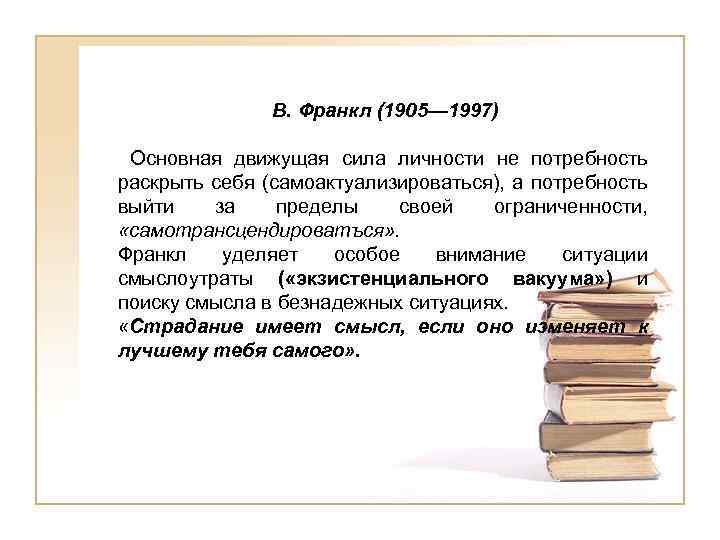 В. Франкл (1905—1997)

Основная движущая сила личности не потребность раскрыть себя (самоактуализироваться), а потребность выйти за пределы своей ограниченности, «самотрансцендироватъся».
Франкл уделяет особое внимание ситуации смыслоутраты («экзистенциального вакуума») и поиску смысла в безнадежных ситуациях.
«Страдание имеет смысл, если оно изменяет к лучшему тебя самого».